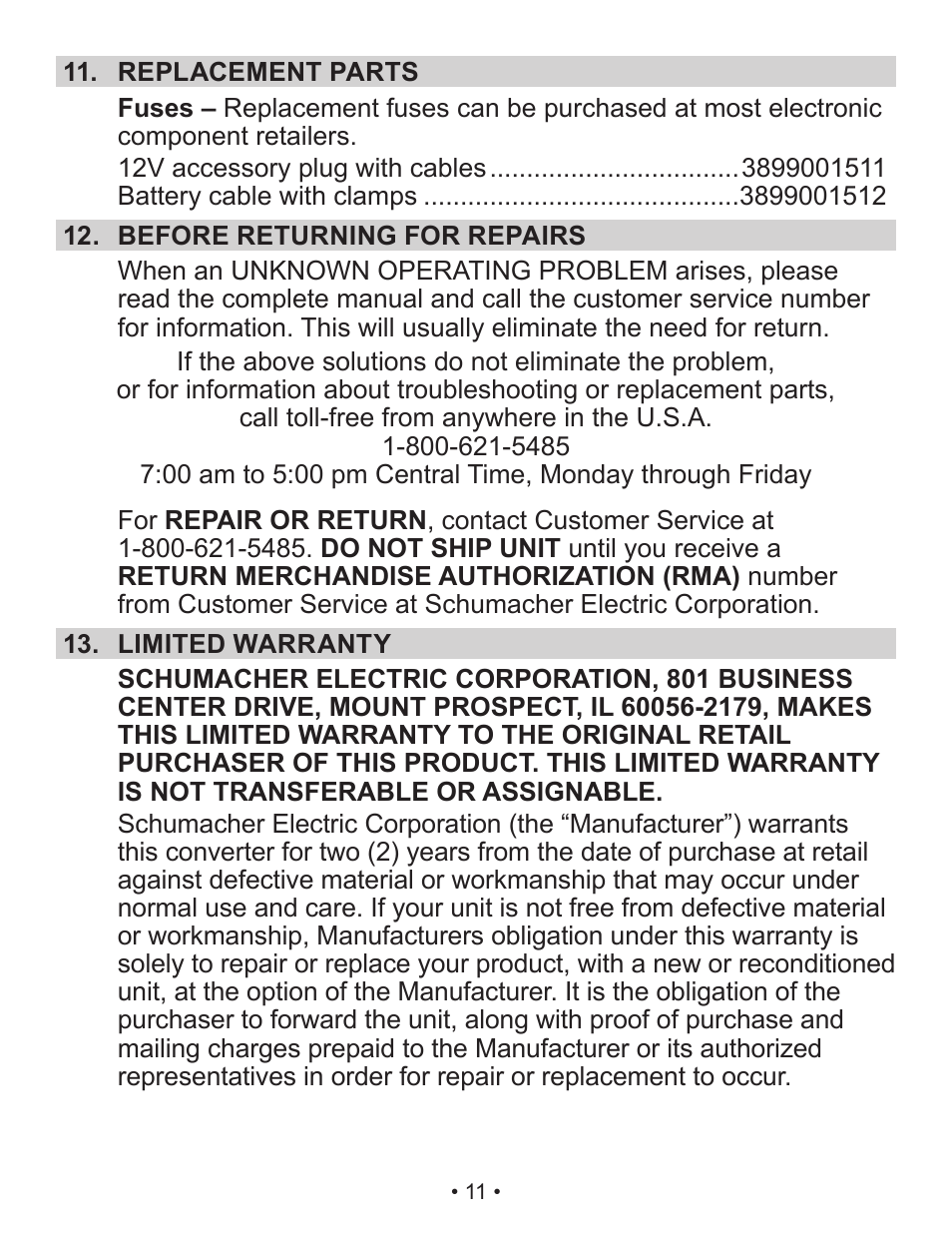 11. REPLACEMENT PARTS

Fuses – Replacement fuses can be purchased at most electronic component retailers.

12V accessory plug with cables.................................3899001511
Battery cable with clamps ..........................................3899001512

12. BEFORE RETURNING FOR REPAIRS

When an UNKNOWN OPERATING PROBLEM arises, please read the complete manual and call the customer service number for information. This will usually eliminate the need for return.

If the above solutions do not eliminate the problem,
or for information about troubleshooting or replacement parts,
call toll-free from anywhere in the U.S.A.
1-800-621-5485
7:00 am to 5:00 pm Central Time, Monday through Friday

For REPAIR OR RETURN, contact Customer Service at 1-800-621-5485. DO NOT SHIP UNIT until you receive a RETURN MERCHANDISE AUTHORIZATION (RMA) number from Customer Service at Schumacher Electric Corporation.

13. LIMITED WARRANTY

SCHUMACHER ELECTRIC CORPORATION, 801 BUSINESS CENTER DRIVE, MOUNT PROSPECT, IL 60056-2179, MAKES THIS LIMITED WARRANTY TO THE ORIGINAL RETAIL PURCHASER OF THIS PRODUCT. THIS LIMITED WARRANTY IS NOT TRANSFERABLE OR ASSIGNABLE.

Schumacher Electric Corporation (the “Manufacturer”) warrants this converter for two (2) years from the date of purchase at retail against defective material or workmanship that may occur under normal use and care. If your unit is not free from defective material or workmanship, Manufacturers obligation under this warranty is solely to repair or replace your product, with a new or reconditioned unit, at the option of the Manufacturer. It is the obligation of the purchaser to forward the unit, along with proof of purchase and mailing charges prepaid to the Manufacturer or its authorized representatives in order for repair or replacement to occur.

• 11 •